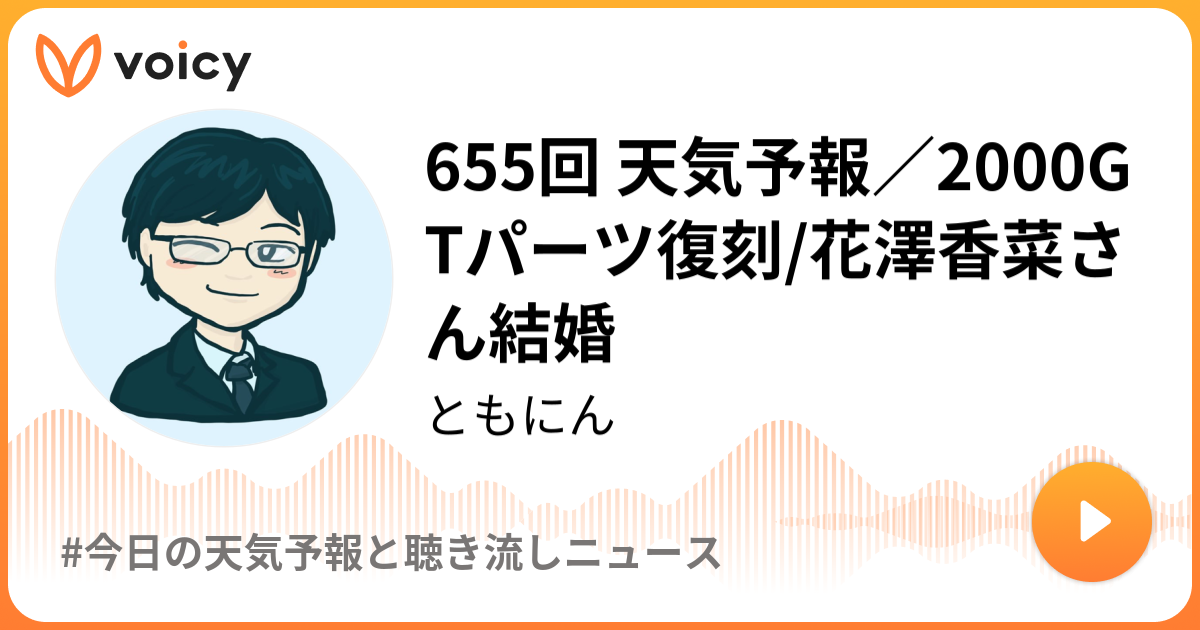 voicy

655回 天気予報／2000GTパーツ復刻/花澤香菜さん結婚

ともにん

#今日の天気予報と聴き流しニュース